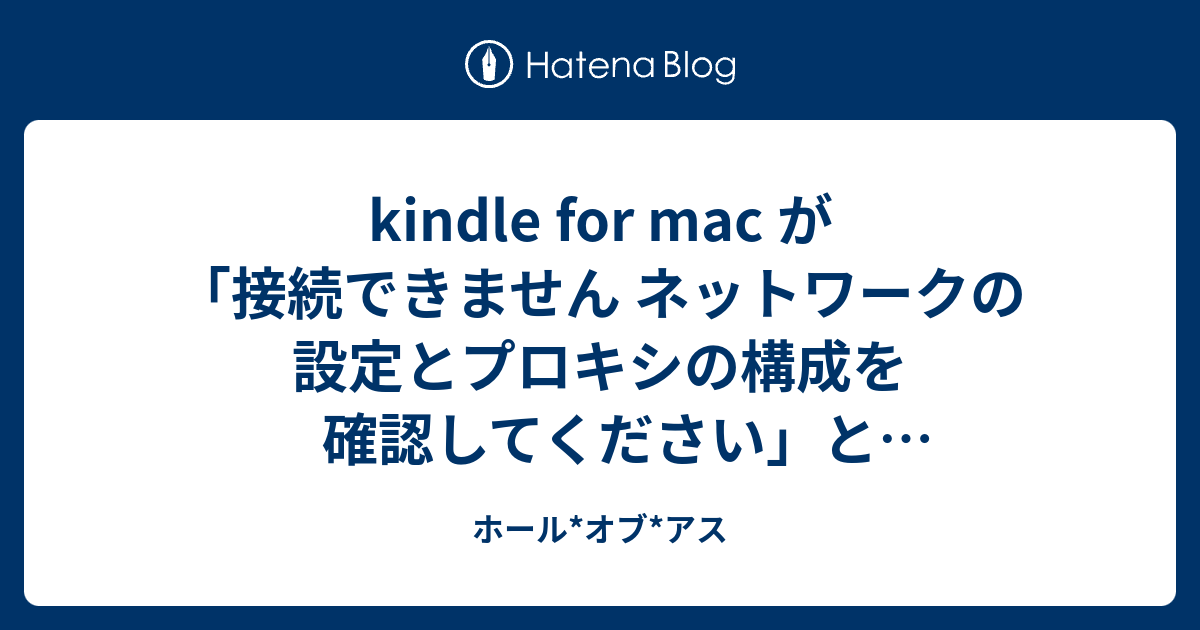 Hatena Blog

kindle for mac が「接続できません ネットワークの設定とプロキシの構成を確認してください」と…

ホール*オブ*アス